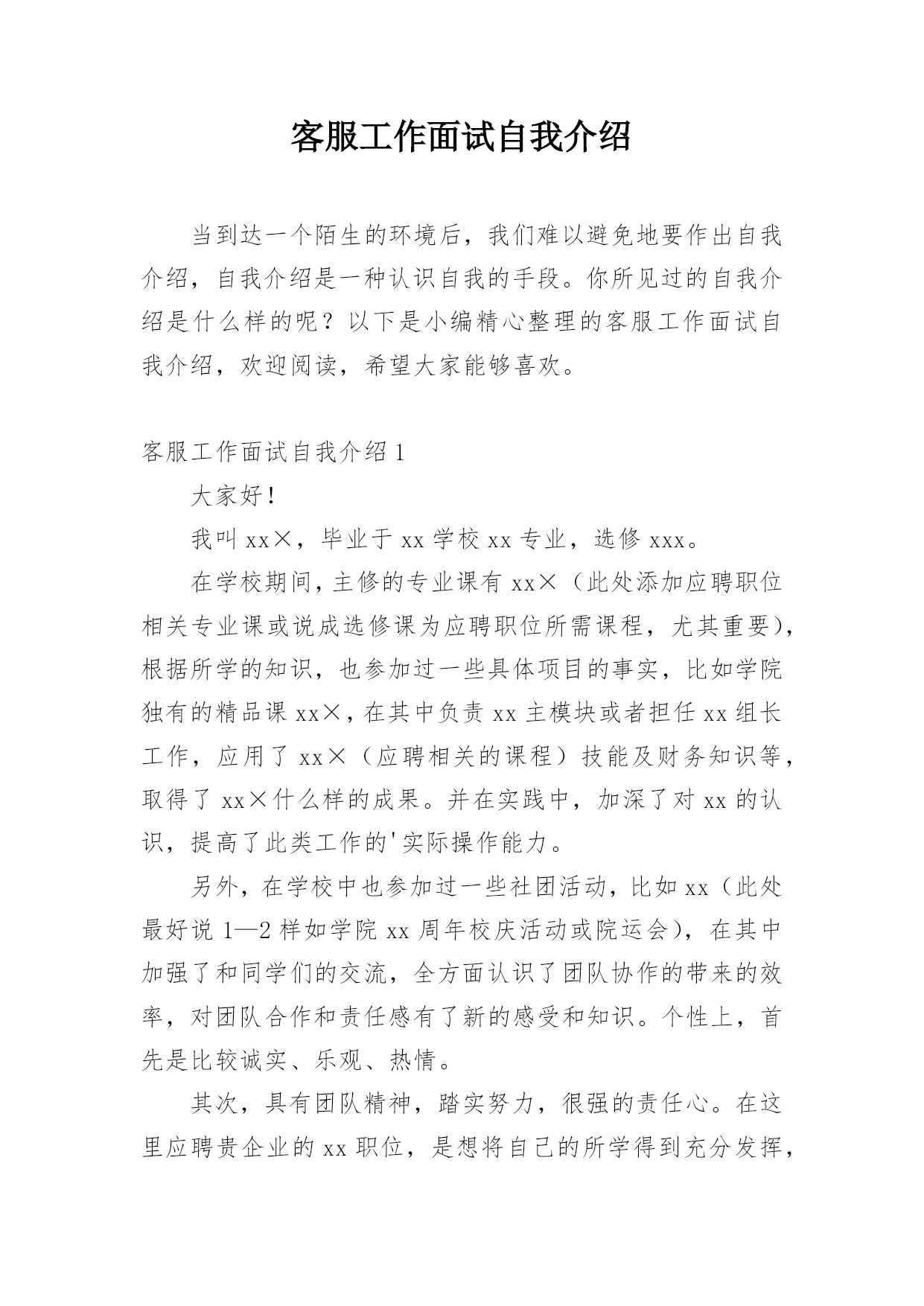 客服工作面试自我介绍

当到达一个陌生的环境后，我们难以避免地要作出自我介绍，自我介绍是一种认识自我的手段。你所见过的自我介绍是什么样的呢？以下是小编精心整理的客服工作面试自我介绍，欢迎阅读，希望大家能够喜欢。

客服工作面试自我介绍1

大家好!

我叫xx×，毕业于xx学校xx专业，选修xxx。

在学校期间，主修的专业课有xx×（此处添加应聘职位相关专业课或说成选修课为应聘职位所需课程，尤其重要），根据所学的知识，也参加过一些具体项目的事实，比如学院独有的精品课xx×，在其中负责xx主模块或者担任xx组长工作，应用了xx×（应聘相关的课程）技能及财务知识等，取得了xx×什么样的成果。并在实践中，加深了对xx的认识，提高了此类工作的'实际操作能力。

另外，在学校中也参加过一些社团活动，比如xx（此处最好说1—2样如学院xx周年校庆活动或院运会），在其中加强了和同学们的交流，全方面认识了团队协作的带来的效率，对团队合作和责任感有了新的感受和知识。个性上，首先是比较诚实、乐观、热情。

其次，具有团队精神，踏实努力，很强的责任心。在这里应聘贵企业的xx职位，是想将自己的所学得到充分发挥，